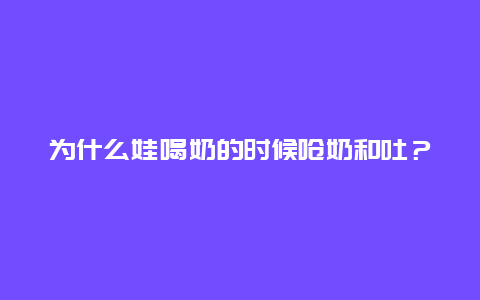 为什么娃喝奶的时候呛奶和吐？